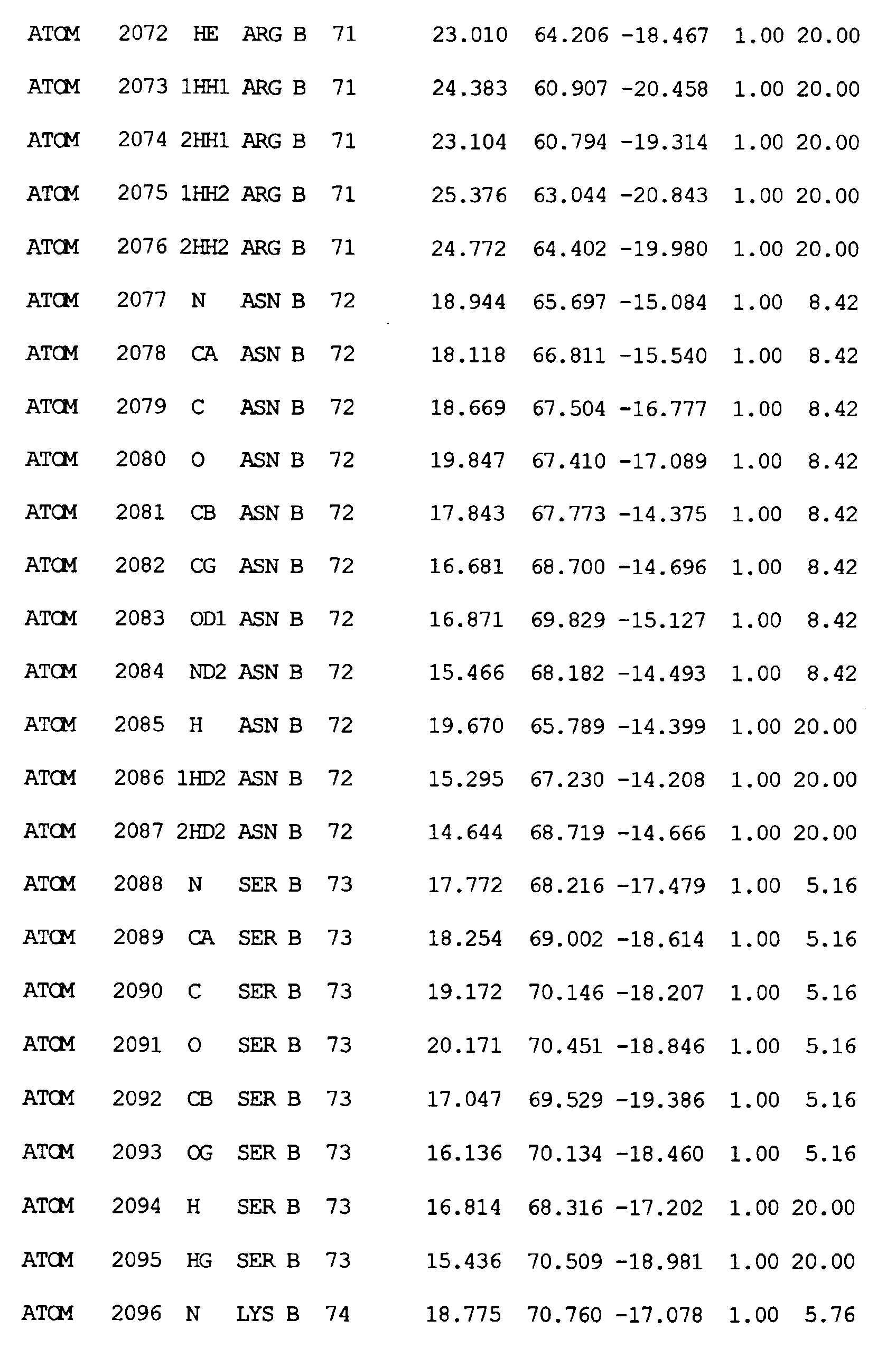 ATOM 2072 HE ARG B 71 23.010 64.206 -18.467 1.00 20.00

ATOM 2073 1HH1 ARG B 71 24.383 60.907 -20.458 1.00 20.00

ATOM 2074 2HH1 ARG B 71 23.104 60.794 -19.314 1.00 20.00

ATOM 2075 1HH2 ARG B 71 25.376 63.044 -20.843 1.00 20.00

ATOM 2076 2HH2 ARG B 71 24.772 64.402 -19.980 1.00 20.00

ATOM 2077 N ASN B 72 18.944 65.697 -15.084 1.00 8.42

ATOM 2078 CA ASN B 72 18.118 66.811 -15.540 1.00 8.42

ATOM 2079 C ASN B 72 18.669 67.504 -16.777 1.00 8.42

ATOM 2080 O ASN B 72 19.847 67.410 -17.089 1.00 8.42

ATOM 2081 CB ASN B 72 17.843 67.773 -14.375 1.00 8.42

ATOM 2082 CG ASN B 72 16.681 68.700 -14.696 1.00 8.42

ATOM 2083 OD1 ASN B 72 16.871 69.829 -15.127 1.00 8.42

ATOM 2084 ND2 ASN B 72 15.466 68.182 -14.493 1.00 8.42

ATOM 2085 H ASN B 72 19.670 65.789 -14.399 1.00 20.00

ATOM 2086 1HD2 ASN B 72 15.295 67.230 -14.208 1.00 20.00

ATOM 2087 2HD2 ASN B 72 14.644 68.719 -14.666 1.00 20.00

ATOM 2088 N SER B 73 17.772 68.216 -17.479 1.00 5.16

ATOM 2089 CA SER B 73 18.254 69.002 -18.614 1.00 5.16

ATOM 2090 C SER B 73 19.172 70.146 -18.207 1.00 5.16

ATOM 2091 O SER B 73 20.171 70.451 -18.846 1.00 5.16

ATOM 2092 CB SER B 73 17.047 69.529 -19.386 1.00 5.16

ATOM 2093 OG SER B 73 16.136 70.134 -18.460 1.00 5.16

ATOM 2094 H SER B 73 16.814 68.316 -17.202 1.00 20.00

ATOM 2095 HG SER B 73 15.436 70.509 -18.981 1.00 20.00

ATOM 2096 N LYS B 74 18.775 70.760 -17.078 1.00 5.76